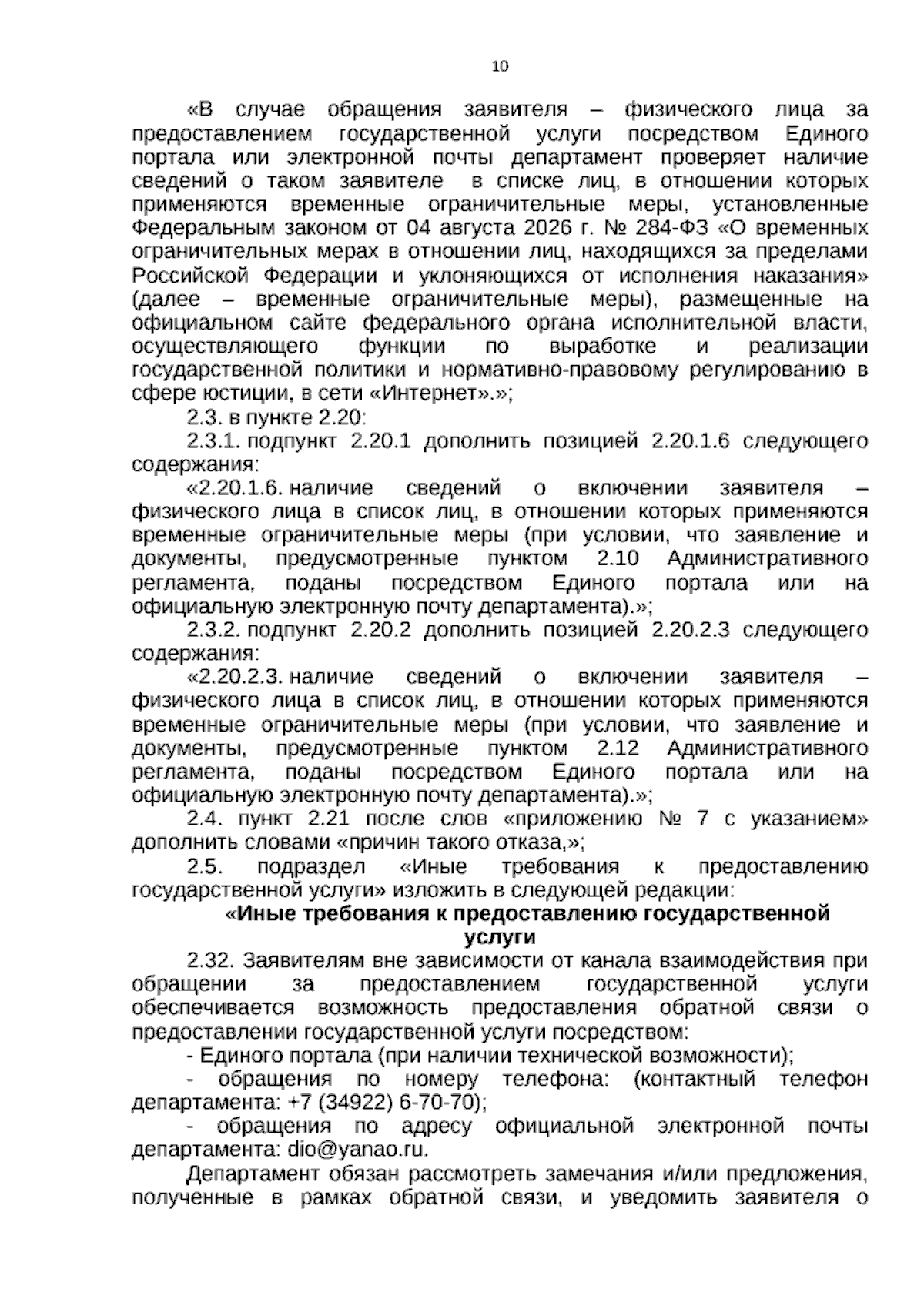 10

«В случае обращения заявителя – физического лица за предоставлением государственной услуги посредством Единого портала или электронной почты департамент проверяет наличие сведений о таком заявителе в списке лиц, в отношении которых применяются временные ограничительные меры, установленные Федеральным законом от 04 августа 2026 г. № 284-ФЗ «О временных ограничительных мерах в отношении лиц, находящихся за пределами Российской Федерации и уклоняющихся от исполнения наказания» (далее – временные ограничительные меры), размещенные на официальном сайте федерального органа исполнительной власти, осуществляющего функции по выработке и реализации государственной политики и нормативно-правовому регулированию в сфере юстиции, в сети «Интернет».»;

2.3. в пункте 2.20:

2.3.1. подпункт 2.20.1 дополнить позицией 2.20.1.6 следующего содержания:

«2.20.1.6. наличие сведений о включении заявителя – физического лица в список лиц, в отношении которых применяются временные ограничительные меры (при условии, что заявление и документы, предусмотренные пунктом 2.10 Административного регламента, поданы посредством Единого портала или на официальную электронную почту департамента).»;

2.3.2. подпункт 2.20.2 дополнить позицией 2.20.2.3 следующего содержания:

«2.20.2.3. наличие сведений о включении заявителя – физического лица в список лиц, в отношении которых применяются временные ограничительные меры (при условии, что заявление и документы, предусмотренные пунктом 2.12 Административного регламента, поданы посредством Единого портала или на официальную электронную почту департамента).»;

2.4. пункт 2.21 после слов «приложению № 7 с указанием» дополнить словами «причин такого отказа,»;

2.5. подраздел «Иные требования к предоставлению государственной услуги» изложить в следующей редакции:

«Иные требования к предоставлению государственной услуги

2.32. Заявителям вне зависимости от канала взаимодействия при обращении за предоставлением государственной услуги обеспечивается возможность предоставления обратной связи о предоставлении государственной услуги посредством:

- Единого портала (при наличии технической возможности);

- обращения по номеру телефона: (контактный телефон департамента: +7 (34922) 6-70-70);

- обращения по адресу официальной электронной почты департамента: dio@yanao.ru.

Департамент обязан рассмотреть замечания и/или предложения, полученные в рамках обратной связи, и уведомить заявителя о